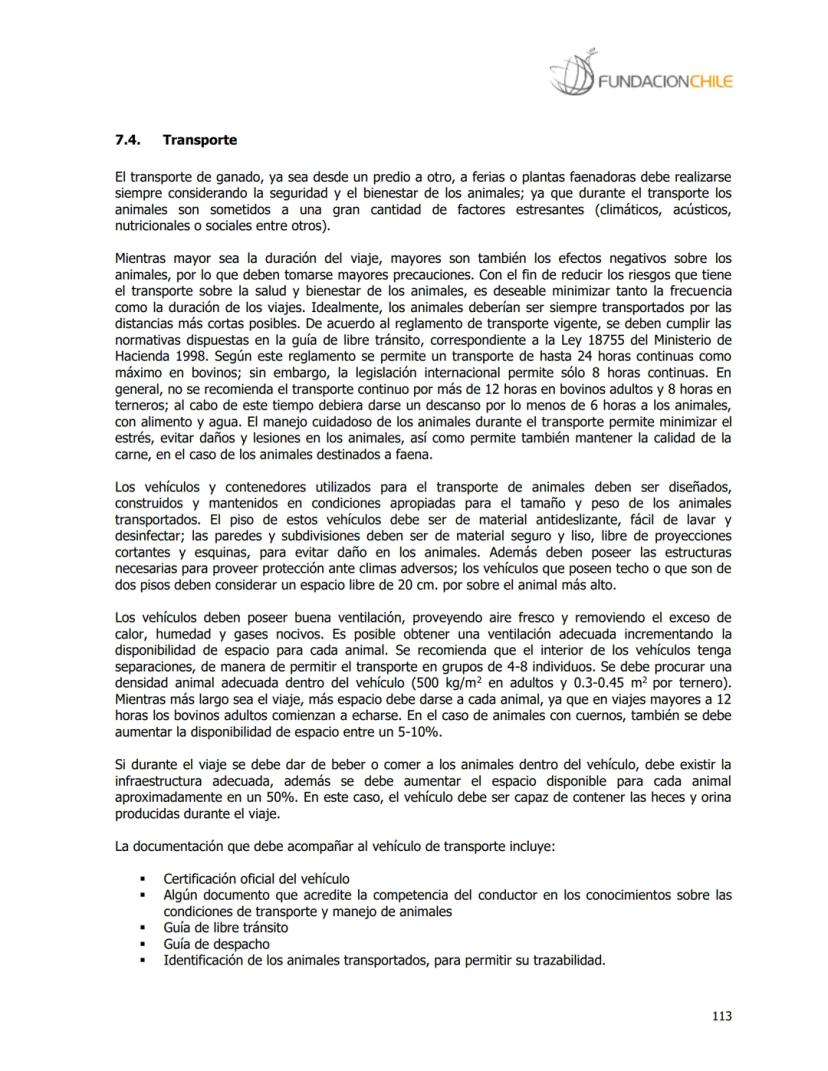 FUNDACIONCHILE

7.4. Transporte

El transporte de ganado, ya sea desde un predio a otro, a ferias o plantas faenadoras debe realizarse siempre considerando la seguridad y el bienestar de los animales; ya que durante el transporte los animales son sometidos a una gran cantidad de factores estresantes (climáticos, acústicos, nutricionales o sociales entre otros).

Mientras mayor sea la duración del viaje, mayores son también los efectos negativos sobre los animales, por lo que deben tomarse mayores precauciones. Con el fin de reducir los riesgos que tiene el transporte sobre la salud y bienestar de los animales, es deseable minimizar tanto la frecuencia como la duración de los viajes. Idealmente, los animales deberían ser siempre transportados por las distancias más cortas posibles. De acuerdo al reglamento de transporte vigente, se deben cumplir las normativas dispuestas en la guía de libre tránsito, correspondiente a la Ley 18755 del Ministerio de Hacienda 1998. Según este reglamento se permite un transporte de hasta 24 horas continuas como máximo en bovinos; sin embargo, la legislación internacional permite sólo 8 horas continuas. En general, no se recomienda el transporte continuo por más de 12 horas en bovinos adultos y 8 horas en terneros; al cabo de este tiempo debiera darse un descanso por lo menos de 6 horas a los animales, con alimento y agua. El manejo cuidadoso de los animales durante el transporte permite minimizar el estrés, evitar daños y lesiones en los animales, así como permite también mantener la calidad de la carne, en el caso de los animales destinados a faena.

Los vehículos y contenedores utilizados para el transporte de animales deben ser diseñados, construidos y mantenidos en condiciones apropiadas para el tamaño y peso de los animales transportados. El piso de estos vehículos debe ser de material antideslizante, fácil de lavar y desinfectar; las paredes y subdivisiones deben ser de material seguro y liso, libre de proyecciones cortantes y esquinas, para evitar daño en los animales. Además deben poseer las estructuras necesarias para proveer protección ante climas adversos; los vehículos que poseen techo o que son de dos pisos deben considerar un espacio libre de 20 cm. por sobre el animal más alto.

Los vehículos deben poseer buena ventilación, proveyendo aire fresco y removiendo el exceso de calor, humedad y gases nocivos. Es posible obtener una ventilación adecuada incrementando la disponibilidad de espacio para cada animal. Se recomienda que el interior de los vehículos tenga separaciones, de manera de permitir el transporte en grupos de 4-8 individuos. Se debe procurar una densidad animal adecuada dentro del vehículo (500 kg/m$^2$ en adultos y 0.3-0.45 m$^2$ por ternero). Mientras más largo sea el viaje, más espacio debe darse a cada animal, ya que en viajes mayores a 12 horas los bovinos adultos comienzan a echarse. En el caso de animales con cuernos, también se debe aumentar la disponibilidad de espacio entre un 5-10%.

Si durante el viaje se debe dar de beber o comer a los animales dentro del vehículo, debe existir la infraestructura adecuada, además se debe aumentar el espacio disponible para cada animal aproximadamente en un 50%. En este caso, el vehículo debe ser capaz de contener las heces y orina producidas durante el viaje.

La documentación que debe acompañar al vehículo de transporte incluye:

▪ Certificación oficial del vehículo
▪ Algún documento que acredite la competencia del conductor en los conocimientos sobre las condiciones de transporte y manejo de animales
▪ Guía de libre tránsito
▪ Guía de despacho
▪ Identificación de los animales transportados, para permitir su trazabilidad.

113